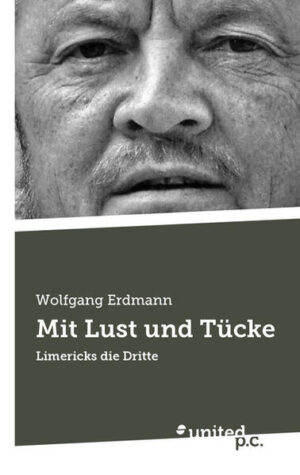 Wolfgang Erdmann

Mit Lust und Tücke

Limericks die Dritte

united p.c.